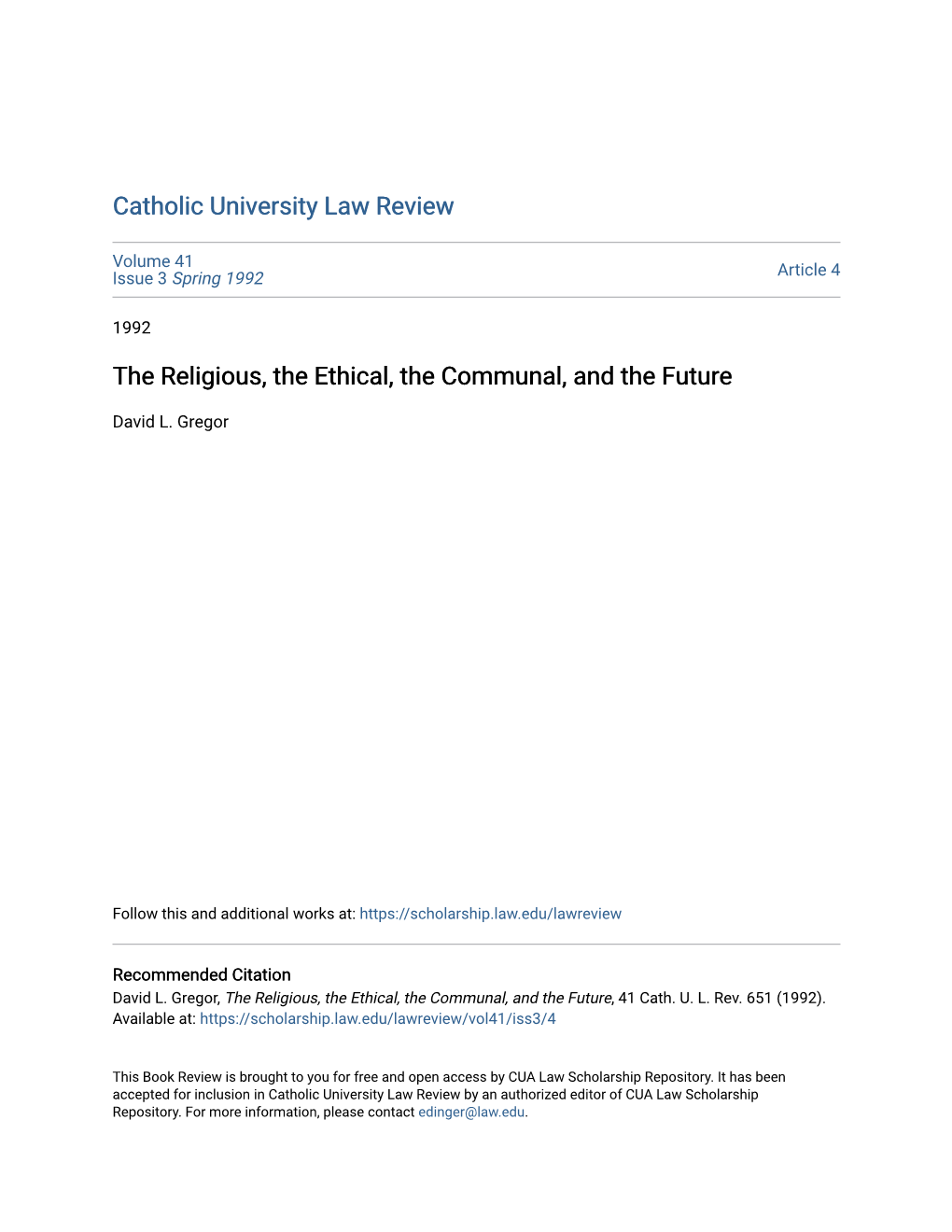 Catholic University Law Review

Volume 41
Issue 3 Spring 1992

Article 4

1992

The Religious, the Ethical, the Communal, and the Future

David L. Gregor

Follow this and additional works at: https://scholarship.law.edu/lawreview

Recommended Citation
David L. Gregor, The Religious, the Ethical, the Communal, and the Future, 41 Cath. U. L. Rev. 651 (1992).
Available at: https://scholarship.law.edu/lawreview/vol41/iss3/4

This Book Review is brought to you for free and open access by CUA Law Scholarship Repository. It has been accepted for inclusion in Catholic University Law Review by an authorized editor of CUA Law Scholarship Repository. For more information, please contact edinger@law.edu.